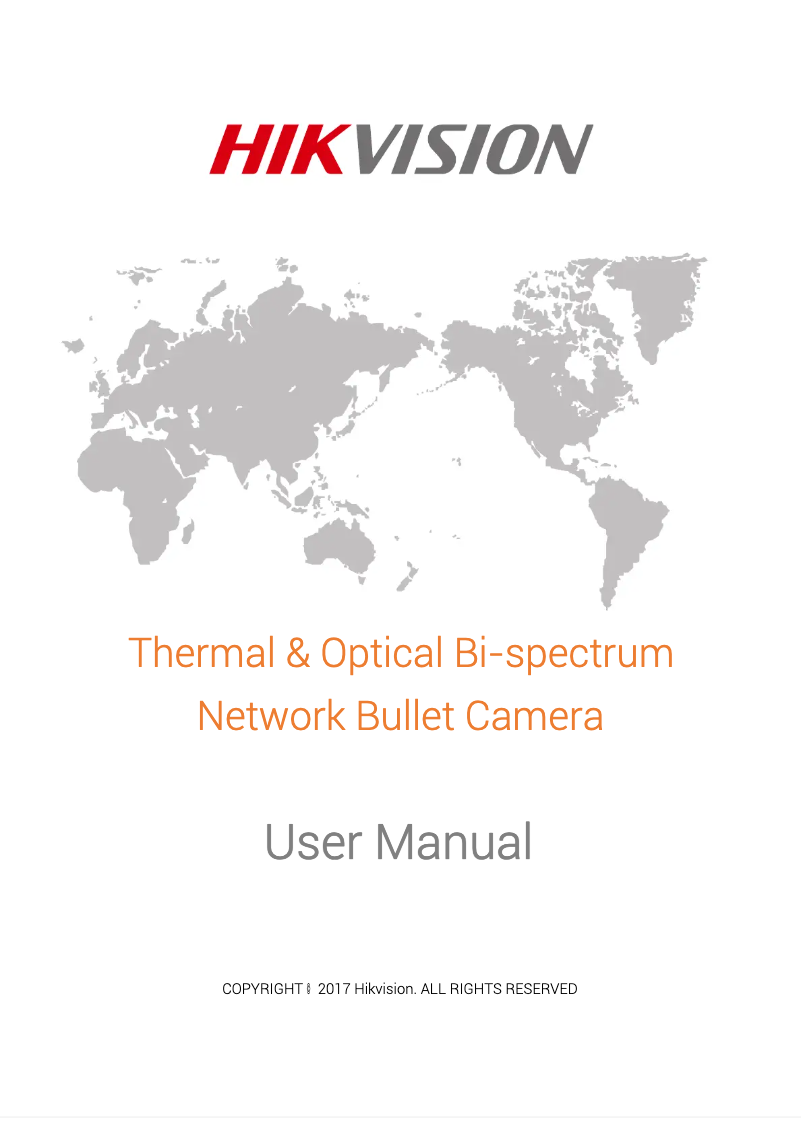 HIKVISION

Thermal & Optical Bi-spectrum Network Bullet Camera

User Manual

COPYRIGHT © 2017 Hikvision. ALL RIGHTS RESERVED